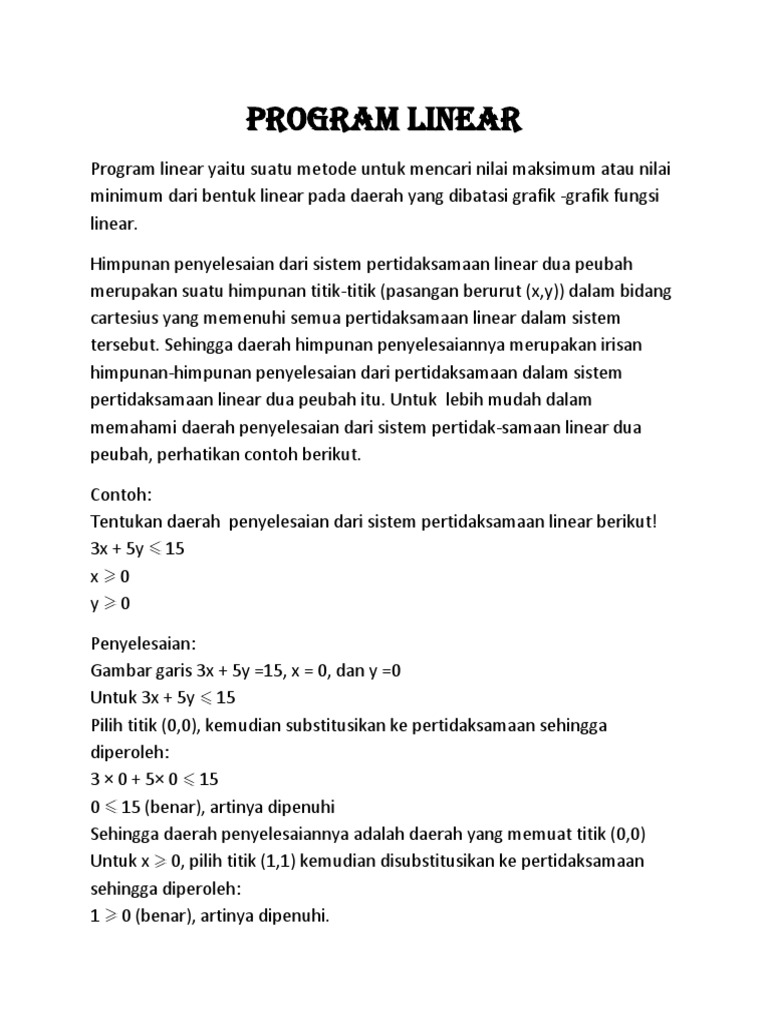 PROGRAM LINEAR

Program linear yaitu suatu metode untuk mencari nilai maksimum atau nilai minimum dari bentuk linear pada daerah yang dibatasi grafik -grafik fungsi linear.

Himpunan penyelesaian dari sistem pertidaksamaan linear dua peubah merupakan suatu himpunan titik-titik (pasangan berurut (x,y)) dalam bidang cartesius yang memenuhi semua pertidaksamaan linear dalam sistem tersebut. Sehingga daerah himpunan penyelesaiannya merupakan irisan himpunan-himpunan penyelesaian dari pertidaksamaan dalam sistem pertidaksamaan linear dua peubah itu. Untuk lebih mudah dalam memahami daerah penyelesaian dari sistem pertidak-samaan linear dua peubah, perhatikan contoh berikut.

Contoh:
Tentukan daerah penyelesaian dari sistem pertidaksamaan linear berikut!
$3x + 5y \leqslant 15$
$x \geqslant 0$
$y \geqslant 0$

Penyelesaian:
Gambar garis $3x + 5y = 15$, $x = 0$, dan $y = 0$
Untuk $3x + 5y \leqslant 15$
Pilih titik (0,0), kemudian substitusikan ke pertidaksamaan sehingga diperoleh:
$3 \times 0 + 5 \times 0 \leqslant 15$
$0 \leqslant 15$ (benar), artinya dipenuhi
Sehingga daerah penyelesaiannya adalah daerah yang memuat titik (0,0)
Untuk $x \geqslant 0$, pilih titik (1,1) kemudian disubstitusikan ke pertidaksamaan sehingga diperoleh:
$1 \geqslant 0$ (benar), artinya dipenuhi.